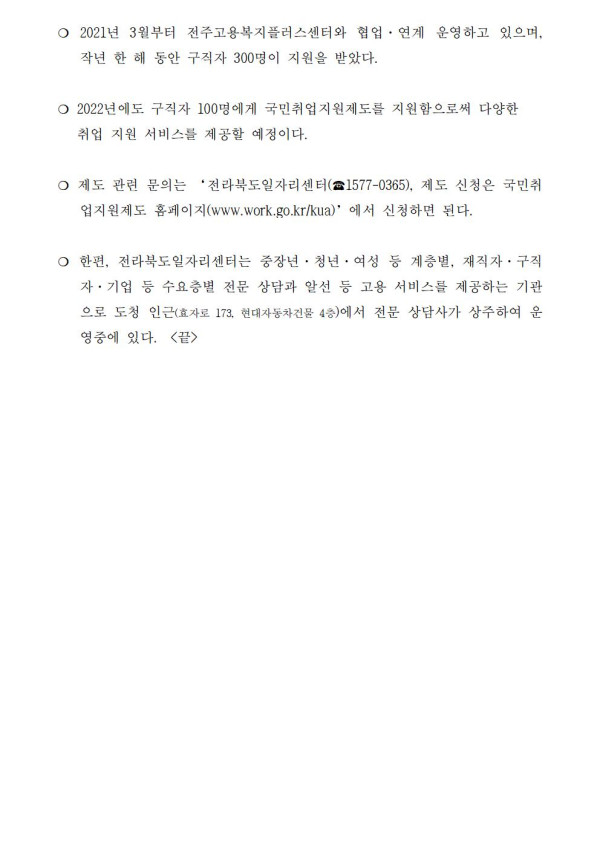 ❍ 2021년 3월부터 전주고용복지플러스센터와 협업・연계 운영하고 있으며, 작년 한 해 동안 구직자 300명이 지원을 받았다.

❍ 2022년에도 구직자 100명에게 국민취업지원제도를 지원함으로써 다양한 취업 지원 서비스를 제공할 예정이다.

❍ 제도 관련 문의는 '전라북도일자리센터(☎1577-0365), 제도 신청은 국민취업지원제도 홈페이지(www.work.go.kr/kua)' 에서 신청하면 된다.

❍ 한편, 전라북도일자리센터는 중장년・청년・여성 등 계층별, 재직자・구직자・기업 등 수요층별 전문 상담과 알선 등 고용 서비스를 제공하는 기관으로 도청 인근(효자로 173, 현대자동차건물 4층)에서 전문 상담사가 상주하여 운영중에 있다. <끝>